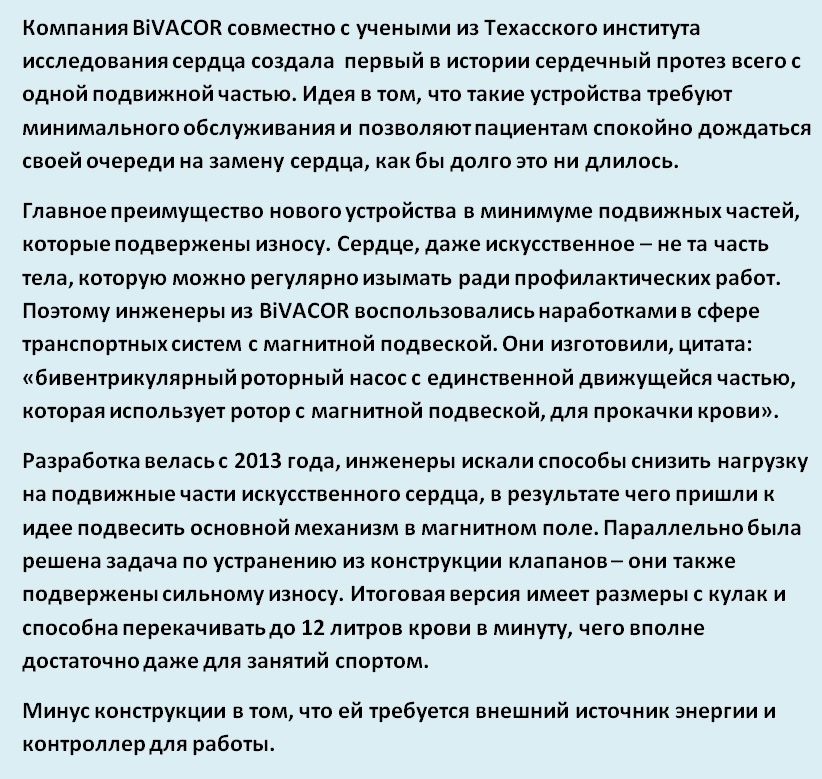 Компания BiVACOR совместно с учеными из Техасского института исследования сердца создала первый в истории сердечный протез всего с одной подвижной частью. Идея в том, что такие устройства требуют минимального обслуживания и позволяют пациентам спокойно дождаться своей очереди на замену сердца, как бы долго это ни длилось.

Главное преимущество нового устройства в минимуме подвижных частей, которые подвержены износу. Сердце, даже искусственное – не та часть тела, которую можно регулярно изымать ради профилактических работ. Поэтому инженеры из BiVACOR воспользовались наработками в сфере транспортных систем с магнитной подвеской. Они изготовили, цитата: «бивентрикулярный роторный насос с единственной движущейся частью, которая использует ротор с магнитной подвеской, для прокачки крови».

Разработка велась с 2013 года, инженеры искали способы снизить нагрузку на подвижные части искусственного сердца, в результате чего пришли к идее подвесить основной механизм в магнитном поле. Параллельно была решена задача по устранению из конструкции клапанов – они также подвержены сильному износу. Итоговая версия имеет размеры с кулак и способна перекачивать до 12 литров крови в минуту, чего вполне достаточно даже для занятий спортом.

Минус конструкции в том, что ей требуется внешний источник энергии и контроллер для работы.